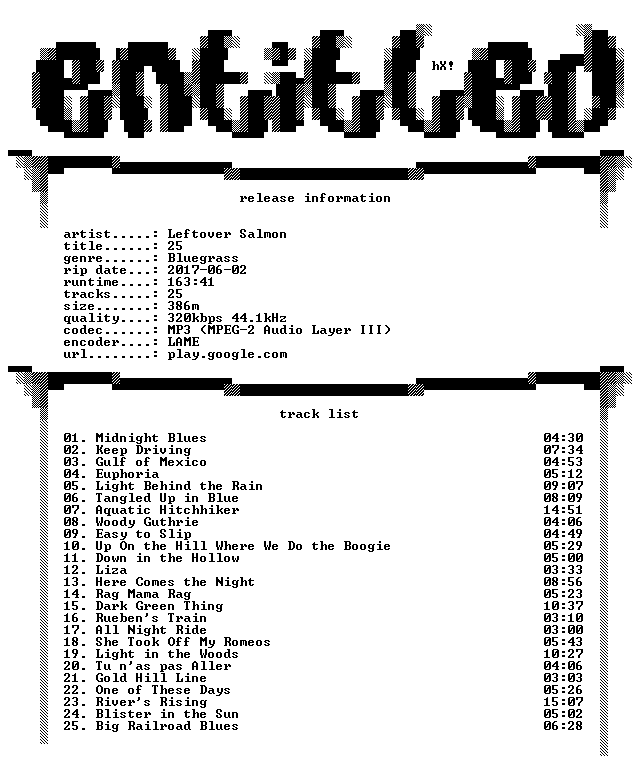 entitled

hX!

release information

artist.....: Leftover Salmon
title......: 25
genre......: Bluegrass
rip date...: 2017-06-02
runtime....: 163:41
tracks.....: 25
size.......: 386m
quality....: 320kbps 44.1kHz
codec......: MP3 (MPEG-2 Audio Layer III)
encoder....: LAME
url........: play.google.com

track list

01. Midnight Blues 04:30
02. Keep Driving 07:34
03. Gulf of Mexico 04:53
04. Euphoria 05:12
05. Light Behind the Rain 09:07
06. Tangled Up in Blue 08:09
07. Aquatic Hitchhiker 14:51
08. Woody Guthrie 04:06
09. Easy to Slip 04:49
10. Up On the Hill Where We Do the Boogie 05:29
11. Down in the Hollow 05:00
12. Liza 03:33
13. Here Comes the Night 08:56
14. Rag Mama Rag 05:23
15. Dark Green Thing 10:37
16. Rueben's Train 03:10
17. All Night Ride 03:00
18. She Took Off My Romeos 05:43
19. Light in the Woods 10:27
20. Tu n'as pas Aller 04:06
21. Gold Hill Line 03:03
22. One of These Days 05:26
23. River's Rising 15:07
24. Blister in the Sun 05:02
25. Big Railroad Blues 06:28